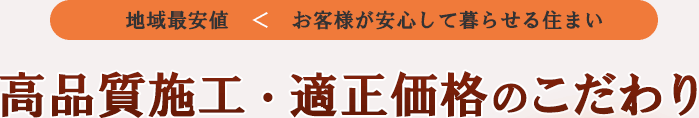 地域最安値　＜　お客様が安心して暮らせる住まい

高品質施工・適正価格のこだわり